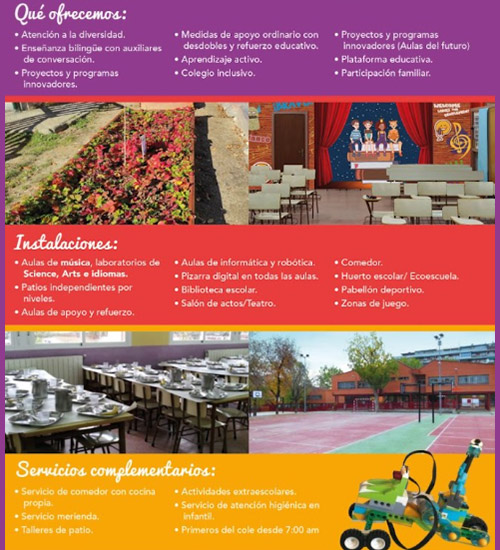 Qué ofrecemos:

• Atención a la diversidad.
• Enseñanza bilingüe con auxiliares de conversación.
• Proyectos y programas innovadores.

• Medidas de apoyo ordinario con desdobles y refuerzo educativo.
• Aprendizaje activo.
• Colegio inclusivo.

• Proyectos y programas innovadores (Aulas del futuro)
• Plataforma educativa.
• Participación familiar.

Instalaciones:

• Aulas de música, laboratorios de Science, Arts e idiomas.
• Patios independientes por niveles.
• Aulas de apoyo y refuerzo.

• Aulas de informática y robótica.
• Pizarra digital en todas las aulas.
• Biblioteca escolar.
• Salón de actos/Teatro.

• Comedor.
• Huerto escolar/ Ecoescuela.
• Pabellón deportivo.
• Zonas de juego.

Servicios complementarios:

• Servicio de comedor con cocina propia.
• Servicio merienda.
• Talleres de patio.

• Actividades extraescolares.
• Servicio de atención higiénica en infantil.
• Primeros del cole desde 7:00 am